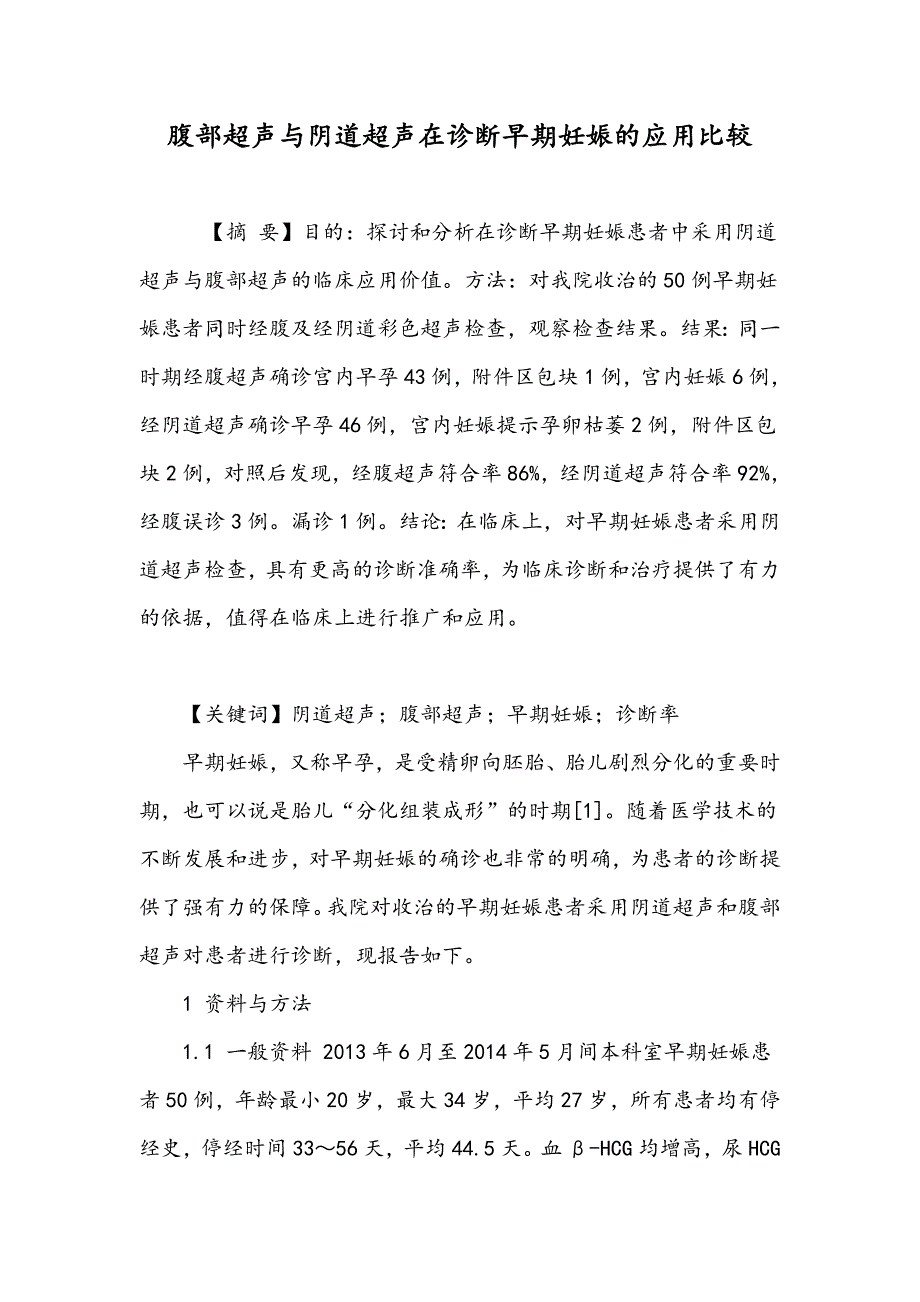 腹部超声与阴道超声在诊断早期妊娠的应用比较

【摘 要】目的：探讨和分析在诊断早期妊娠患者中采用阴道超声与腹部超声的临床应用价值。方法：对我院收治的50例早期妊娠患者同时经腹及经阴道彩色超声检查，观察检查结果。结果：同一时期经腹超声确诊宫内早孕43例，附件区包块1例，宫内妊娠6例，经阴道超声确诊早孕46例，宫内妊娠提示孕卵枯萎2例，附件区包块2例，对照后发现，经腹超声符合率86%，经阴道超声符合率92%，经腹误诊3例。漏诊1例。结论：在临床上，对早期妊娠患者采用阴道超声检查，具有更高的诊断准确率，为临床诊断和治疗提供了有力的依据，值得在临床上进行推广和应用。

【关键词】阴道超声；腹部超声；早期妊娠；诊断率

早期妊娠，又称早孕，是受精卵向胚胎、胎儿剧烈分化的重要时期，也可以说是胎儿“分化组装成形”的时期[1]。随着医学技术的不断发展和进步，对早期妊娠的确诊也非常的明确，为患者的诊断提供了强有力的保障。我院对收治的早期妊娠患者采用阴道超声和腹部超声对患者进行诊断，现报告如下。

1 资料与方法

1.1 一般资料 2013年6月至2014年5月间本科室早期妊娠患者50例，年龄最小20岁，最大34岁，平均27岁，所有患者均有停经史，停经时间33～56天，平均44.5天。血β-HCG均增高，尿HCG